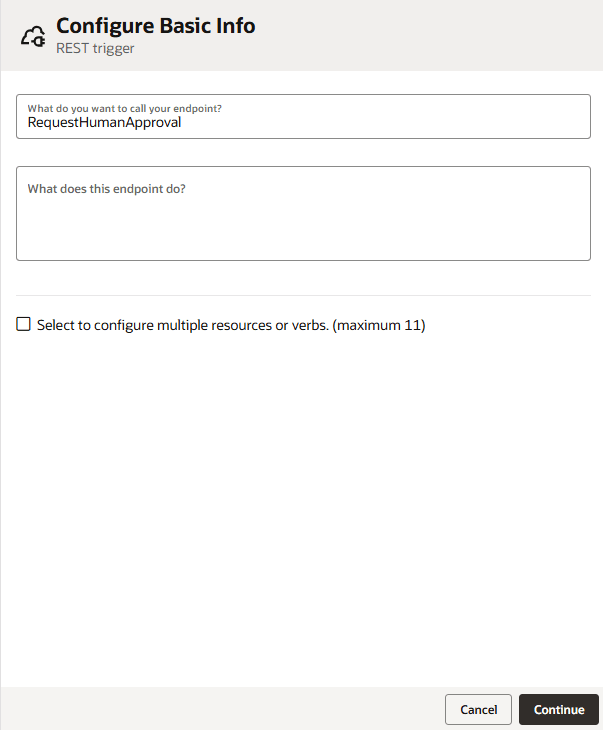 Configure Basic Info
REST trigger

What do you want to call your endpoint?
RequestHumanApproval

What does this endpoint do?

Select to configure multiple resources or verbs. (maximum 11)

Cancel
Continue